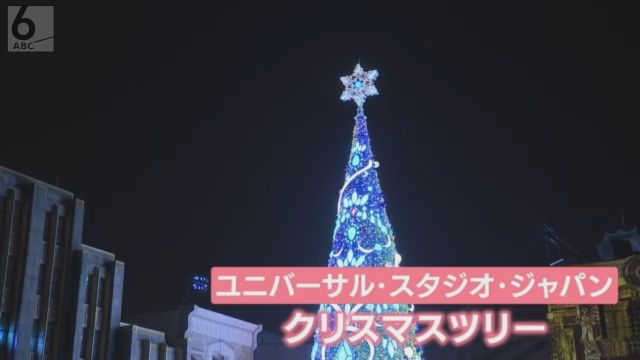 6
ABC

ユニバーサル・スタジオ・ジャパン
クリスマスツリー